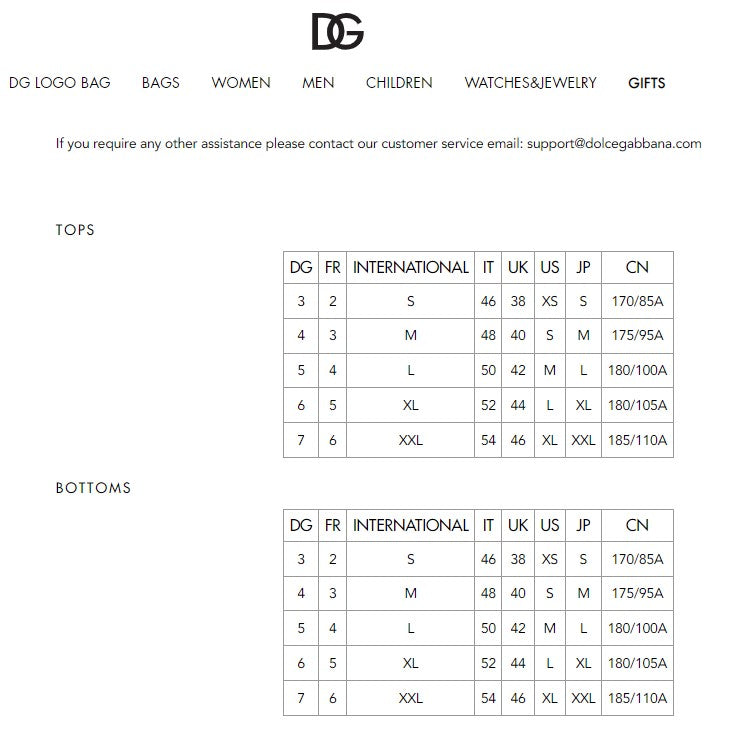 DG

DG LOGO BAG BAGS WOMEN MEN CHILDREN WATCHES&JEWELRY GIFTS

If you require any other assistance please contact our customer service email: support@dolcegabbana.com

TOPS

| DG | FR | INTERNATIONAL | IT | UK | US | JP | CN |
|---|---|---|---|---|---|---|---|
| 3 | 2 | S | 46 | 38 | XS | S | 170/85A |
| 4 | 3 | M | 48 | 40 | S | M | 175/95A |
| 5 | 4 | L | 50 | 42 | M | L | 180/100A |
| 6 | 5 | XL | 52 | 44 | L | XL | 180/105A |
| 7 | 6 | XXL | 54 | 46 | XL | XXL | 185/110A |

BOTTOMS

| DG | FR | INTERNATIONAL | IT | UK | US | JP | CN |
|---|---|---|---|---|---|---|---|
| 3 | 2 | S | 46 | 38 | XS | S | 170/85A |
| 4 | 3 | M | 48 | 40 | S | M | 175/95A |
| 5 | 4 | L | 50 | 42 | M | L | 180/100A |
| 6 | 5 | XL | 52 | 44 | L | XL | 180/105A |
| 7 | 6 | XXL | 54 | 46 | XL | XXL | 185/110A |